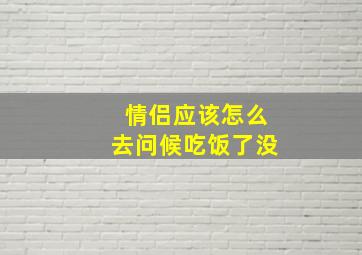 情侣应该怎么
去问候吃饭了没